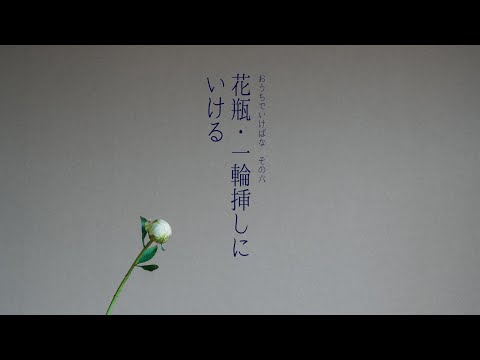 おうちでいけばな　その六

花瓶・一輪挿しに
いける